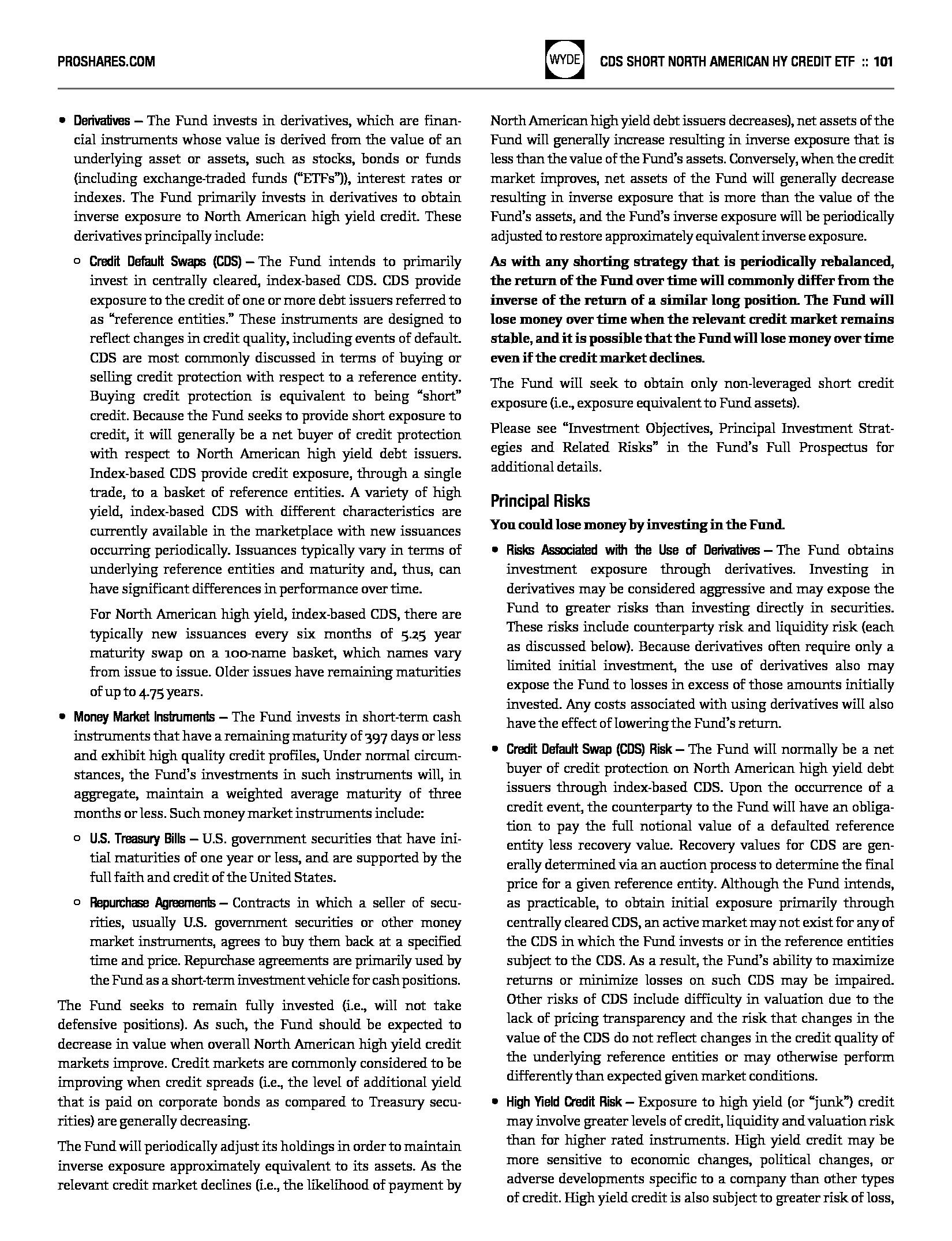 PROSHARES.COM

WYDE

CDS SHORT NORTH AMERICAN HY CREDIT ETF :: 101

• Derivatives – The Fund invests in derivatives, which are financial instruments whose value is derived from the value of an underlying asset or assets, such as stocks, bonds or funds (including exchange-traded funds ("ETFs")), interest rates or indexes. The Fund primarily invests in derivatives to obtain inverse exposure to North American high yield credit. These derivatives principally include:

○ Credit Default Swaps (CDS) – The Fund intends to primarily invest in centrally cleared, index-based CDS. CDS provide exposure to the credit of one or more debt issuers referred to as "reference entities." These instruments are designed to reflect changes in credit quality, including events of default. CDS are most commonly discussed in terms of buying or selling credit protection with respect to a reference entity. Buying credit protection is equivalent to being "short" credit. Because the Fund seeks to provide short exposure to credit, it will generally be a net buyer of credit protection with respect to North American high yield debt issuers. Index-based CDS provide credit exposure, through a single trade, to a basket of reference entities. A variety of high yield, index-based CDS with different characteristics are currently available in the marketplace with new issuances occurring periodically. Issuances typically vary in terms of underlying reference entities and maturity and, thus, can have significant differences in performance over time.

For North American high yield, index-based CDS, there are typically new issuances every six months of 5.25 year maturity swap on a 100-name basket, which names vary from issue to issue. Older issues have remaining maturities of up to 4.75 years.

• Money Market Instruments – The Fund invests in short-term cash instruments that have a remaining maturity of 397 days or less and exhibit high quality credit profiles, Under normal circumstances, the Fund's investments in such instruments will, in aggregate, maintain a weighted average maturity of three months or less. Such money market instruments include:

○ U.S. Treasury Bills – U.S. government securities that have initial maturities of one year or less, and are supported by the full faith and credit of the United States.

○ Repurchase Agreements – Contracts in which a seller of securities, usually U.S. government securities or other money market instruments, agrees to buy them back at a specified time and price. Repurchase agreements are primarily used by the Fund as a short-term investment vehicle for cash positions.

The Fund seeks to remain fully invested (i.e., will not take defensive positions). As such, the Fund should be expected to decrease in value when overall North American high yield credit markets improve. Credit markets are commonly considered to be improving when credit spreads (i.e., the level of additional yield that is paid on corporate bonds as compared to Treasury securities) are generally decreasing.

The Fund will periodically adjust its holdings in order to maintain inverse exposure approximately equivalent to its assets. As the relevant credit market declines (i.e., the likelihood of payment by North American high yield debt issuers decreases), net assets of the Fund will generally increase resulting in inverse exposure that is less than the value of the Fund's assets. Conversely, when the credit market improves, net assets of the Fund will generally decrease resulting in inverse exposure that is more than the value of the Fund's assets, and the Fund's inverse exposure will be periodically adjusted to restore approximately equivalent inverse exposure.

As with any shorting strategy that is periodically rebalanced, the return of the Fund over time will commonly differ from the inverse of the return of a similar long position. The Fund will lose money over time when the relevant credit market remains stable, and it is possible that the Fund will lose money over time even if the credit market declines.

The Fund will seek to obtain only non-leveraged short credit exposure (i.e., exposure equivalent to Fund assets).

Please see "Investment Objectives, Principal Investment Strategies and Related Risks" in the Fund's Full Prospectus for additional details.

Principal Risks

You could lose money by investing in the Fund.

• Risks Associated with the Use of Derivatives – The Fund obtains investment exposure through derivatives. Investing in derivatives may be considered aggressive and may expose the Fund to greater risks than investing directly in securities. These risks include counterparty risk and liquidity risk (each as discussed below). Because derivatives often require only a limited initial investment, the use of derivatives also may expose the Fund to losses in excess of those amounts initially invested. Any costs associated with using derivatives will also have the effect of lowering the Fund's return.

• Credit Default Swap (CDS) Risk – The Fund will normally be a net buyer of credit protection on North American high yield debt issuers through index-based CDS. Upon the occurrence of a credit event, the counterparty to the Fund will have an obligation to pay the full notional value of a defaulted reference entity less recovery value. Recovery values for CDS are generally determined via an auction process to determine the final price for a given reference entity. Although the Fund intends, as practicable, to obtain initial exposure primarily through centrally cleared CDS, an active market may not exist for any of the CDS in which the Fund invests or in the reference entities subject to the CDS. As a result, the Fund's ability to maximize returns or minimize losses on such CDS may be impaired. Other risks of CDS include difficulty in valuation due to the lack of pricing transparency and the risk that changes in the value of the CDS do not reflect changes in the credit quality of the underlying reference entities or may otherwise perform differently than expected given market conditions.

• High Yield Credit Risk – Exposure to high yield (or "junk") credit may involve greater levels of credit, liquidity and valuation risk than for higher rated instruments. High yield credit may be more sensitive to economic changes, political changes, or adverse developments specific to a company than other types of credit. High yield credit is also subject to greater risk of loss,